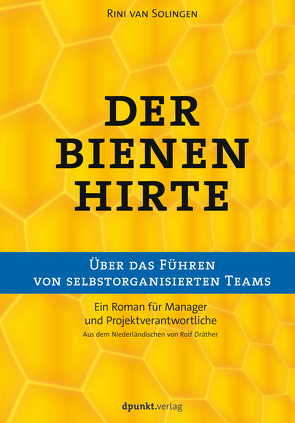 Rini van Solingen

DER
BIENEN
HIRTE

Über das Führen
von selbstorganisierten Teams

Ein Roman für Manager
und Projektverantwortliche
Aus dem Niederländischen von Rolf Dräther

dpunkt.verlag